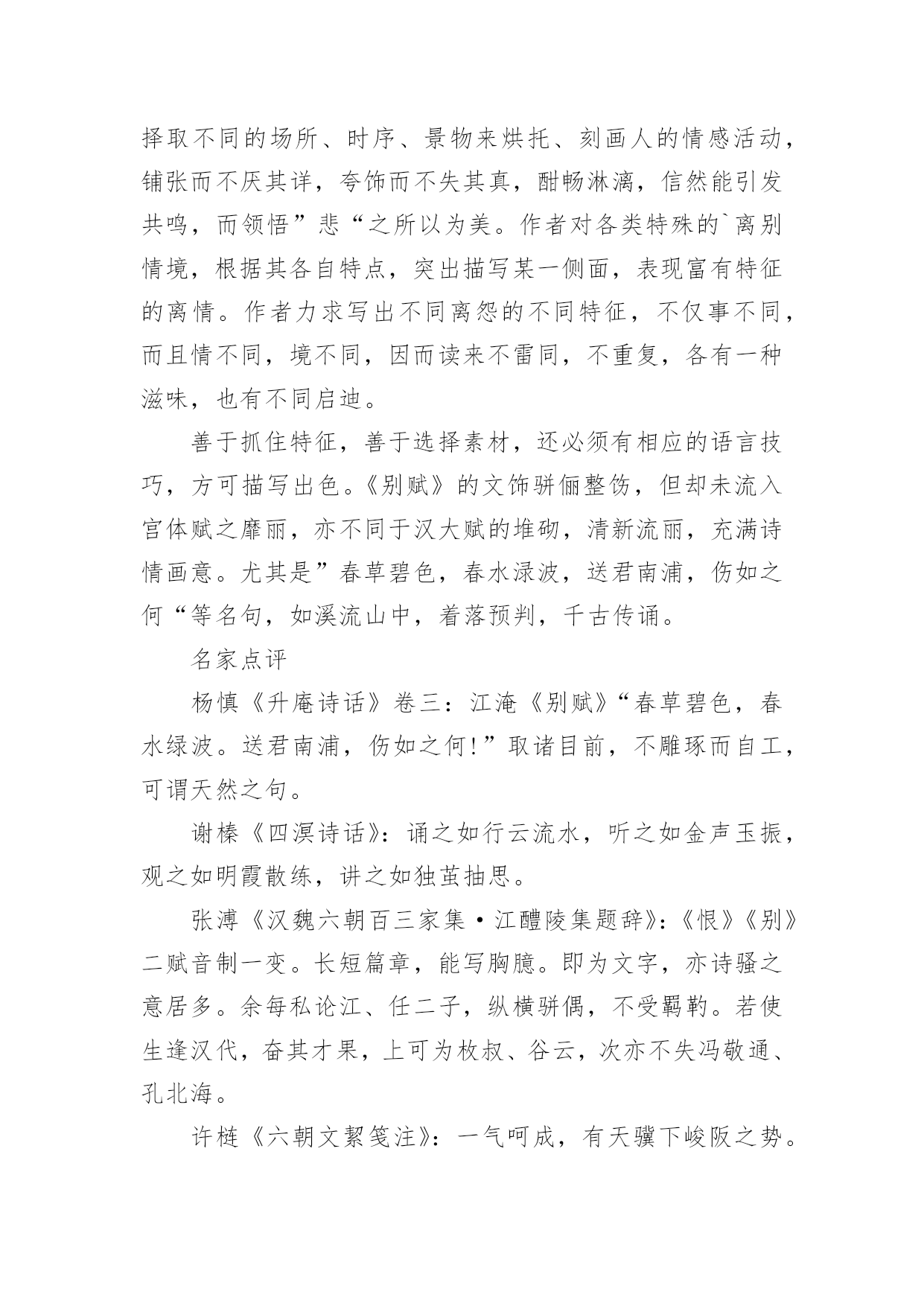 择取不同的场所、时序、景物来烘托、刻画人的情感活动，铺张而不厌其详，夸饰而不失其真，酣畅淋漓，信然能引发共鸣，而领悟”悲“之所以为美。作者对各类特殊的`离别情境，根据其各自特点，突出描写某一侧面，表现富有特征的离情。作者力求写出不同离怨的不同特征，不仅事不同，而且情不同，境不同，因而读来不雷同，不重复，各有一种滋味，也有不同启迪。

善于抓住特征，善于选择素材，还必须有相应的语言技巧，方可描写出色。《别赋》的文饰骈俪整饬，但却未流入宫体赋之靡丽，亦不同于汉大赋的堆砌，清新流丽，充满诗情画意。尤其是”春草碧色，春水渌波，送君南浦，伤如之何“等名句，如溪流山中，着落预判，千古传诵。

名家点评

杨慎《升庵诗话》卷三：江淹《别赋》“春草碧色，春水绿波。送君南浦，伤如之何！”取诸目前，不雕琢而自工，可谓天然之句。

谢榛《四溟诗话》：诵之如行云流水，听之如金声玉振，观之如明霞散练，讲之如独茧抽思。

张溥《汉魏六朝百三家集·江醴陵集题辞》：《恨》《别》二赋音制一变。长短篇章，能写胸臆。即为文字，亦诗骚之意居多。余每私论江、任二子，纵横骈偶，不受羁靮。若使生逢汉代，奋其才果，上可为枚叔、谷云，次亦不失冯敬通、孔北海。

许梿《六朝文絜笺注》：一气呵成，有天骥下峻阪之势。